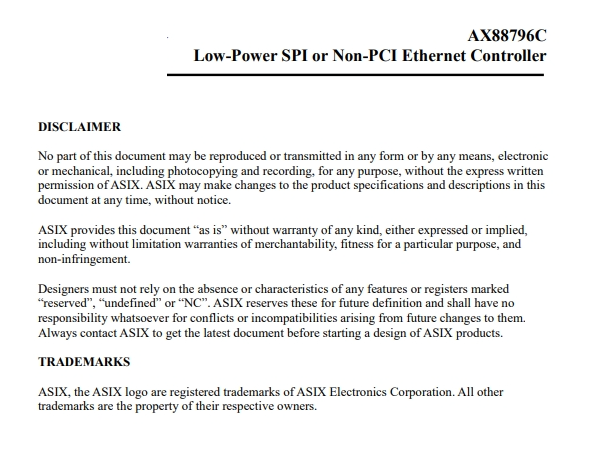 AX88796C
Low-Power SPI or Non-PCI Ethernet Controller

DISCLAIMER

No part of this document may be reproduced or transmitted in any form or by any means, electronic or mechanical, including photocopying and recording, for any purpose, without the express written permission of ASIX. ASIX may make changes to the product specifications and descriptions in this document at any time, without notice.

ASIX provides this document “as is” without warranty of any kind, either expressed or implied, including without limitation warranties of merchantability, fitness for a particular purpose, and non-infringement.

Designers must not rely on the absence or characteristics of any features or registers marked “reserved”, “undefined” or “NC”. ASIX reserves these for future definition and shall have no responsibility whatsoever for conflicts or incompatibilities arising from future changes to them. Always contact ASIX to get the latest document before starting a design of ASIX products.

TRADEMARKS

ASIX, the ASIX logo are registered trademarks of ASIX Electronics Corporation. All other trademarks are the property of their respective owners.